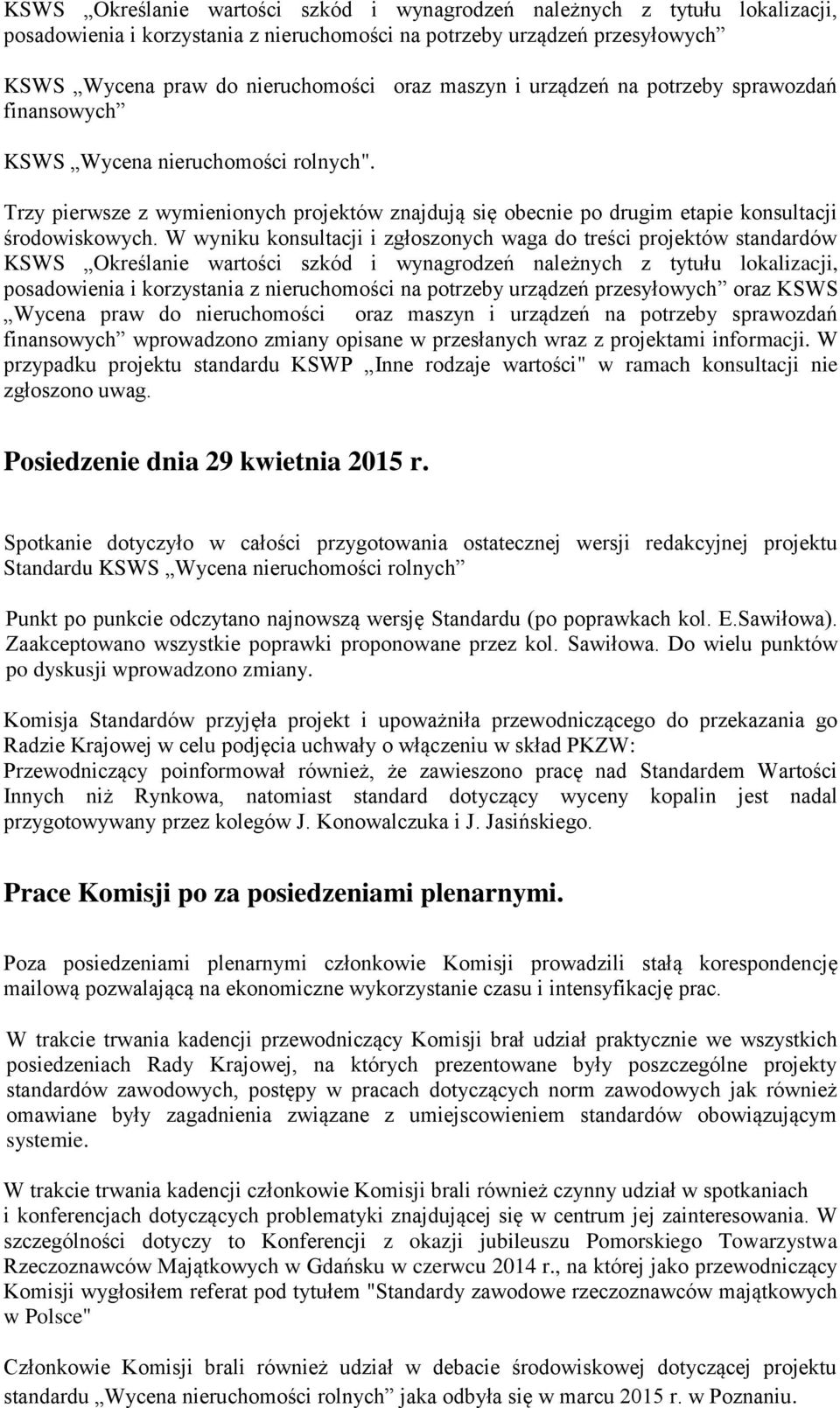 KSWS „Określanie wartości szkód i wynagrodzeń należnych z tytułu lokalizacji, posadowienia i korzystania z nieruchomości na potrzeby urządzeń przesyłowych”

KSWS „Wycena praw do nieruchomości oraz maszyn i urządzeń na potrzeby sprawozdań finansowych”

KSWS „Wycena nieruchomości rolnych".

Trzy pierwsze z wymienionych projektów znajdują się obecnie po drugim etapie konsultacji środowiskowych. W wyniku konsultacji i zgłoszonych waga do treści projektów standardów KSWS „Określanie wartości szkód i wynagrodzeń należnych z tytułu lokalizacji, posadowienia i korzystania z nieruchomości na potrzeby urządzeń przesyłowych” oraz KSWS „Wycena praw do nieruchomości oraz maszyn i urządzeń na potrzeby sprawozdań finansowych” wprowadzono zmiany opisane w przesłanych wraz z projektami informacji. W przypadku projektu standardu KSWP „Inne rodzaje wartości" w ramach konsultacji nie zgłoszono uwag.

Posiedzenie dnia 29 kwietnia 2015 r.

Spotkanie dotyczyło w całości przygotowania ostatecznej wersji redakcyjnej projektu Standardu KSWS „Wycena nieruchomości rolnych”

Punkt po punkcie odczytano najnowszą wersję Standardu (po poprawkach kol. E.Sawiłowa). Zaakceptowano wszystkie poprawki proponowane przez kol. Sawiłowa. Do wielu punktów po dyskusji wprowadzono zmiany.

Komisja Standardów przyjęła projekt i upoważniła przewodniczącego do przekazania go Radzie Krajowej w celu podjęcia uchwały o włączeniu w skład PKZW:
Przewodniczący poinformował również, że zawieszono pracę nad Standardem Wartości Innych niż Rynkowa, natomiast standard dotyczący wyceny kopalin jest nadal przygotowywany przez kolegów J. Konowalczuka i J. Jasińskiego.

Prace Komisji po za posiedzeniami plenarnymi.

Poza posiedzeniami plenarnymi członkowie Komisji prowadzili stałą korespondencję mailową pozwalającą na ekonomiczne wykorzystanie czasu i intensyfikację prac.

W trakcie trwania kadencji przewodniczący Komisji brał udział praktycznie we wszystkich posiedzeniach Rady Krajowej, na których prezentowane były poszczególne projekty standardów zawodowych, postępy w pracach dotyczących norm zawodowych jak również omawiane były zagadnienia związane z umiejscowieniem standardów obowiązującym systemie.

W trakcie trwania kadencji członkowie Komisji brali również czynny udział w spotkaniach i konferencjach dotyczących problematyki znajdującej się w centrum jej zainteresowania. W szczególności dotyczy to Konferencji z okazji jubileuszu Pomorskiego Towarzystwa Rzeczoznawców Majątkowych w Gdańsku w czerwcu 2014 r., na której jako przewodniczący Komisji wygłosiłem referat pod tytułem "Standardy zawodowe rzeczoznawców majątkowych w Polsce"

Członkowie Komisji brali również udział w debacie środowiskowej dotyczącej projektu standardu „Wycena nieruchomości rolnych” jaka odbyła się w marcu 2015 r. w Poznaniu.